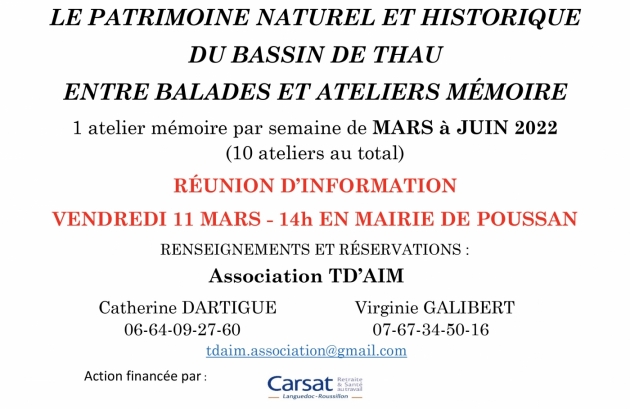 LE PATRIMOINE NATUREL ET HISTORIQUE
DU BASSIN DE THAU
ENTRE BALADES ET ATELIERS MÉMOIRE

1 atelier mémoire par semaine de MARS à JUIN 2022
(10 ateliers au total)

RÉUNION D'INFORMATION
VENDREDI 11 MARS - 14h EN MAIRIE DE POUSSAN

RENSEIGNEMENTS ET RÉSERVATIONS :
Association TD'AIM

Catherine DARTIGUE
06-64-09-27-60

Virginie GALIBERT
07-67-34-50-16

tdaim.association@gmail.com

Action financée par :

Carsat Retraite & Santé au travail
Languedoc-Roussillon